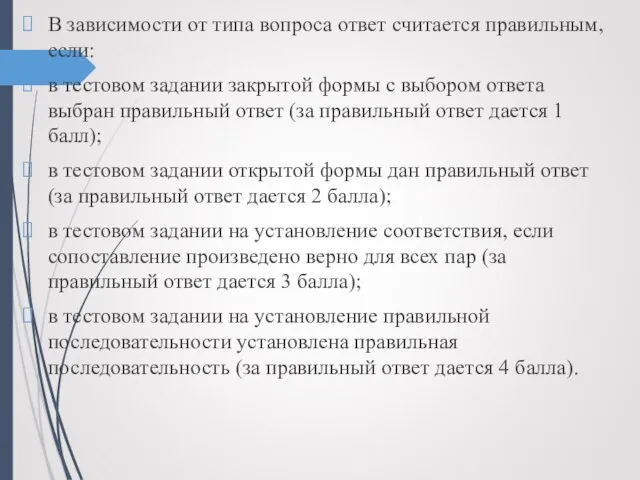 В зависимости от типа вопроса ответ считается правильным, если:

в тестовом задании закрытой формы с выбором ответа выбран правильный ответ (за правильный ответ дается 1 балл);

в тестовом задании открытой формы дан правильный ответ (за правильный ответ дается 2 балла);

в тестовом задании на установление соответствия, если сопоставление произведено верно для всех пар (за правильный ответ дается 3 балла);

в тестовом задании на установление правильной последовательности установлена правильная последовательность (за правильный ответ дается 4 балла).